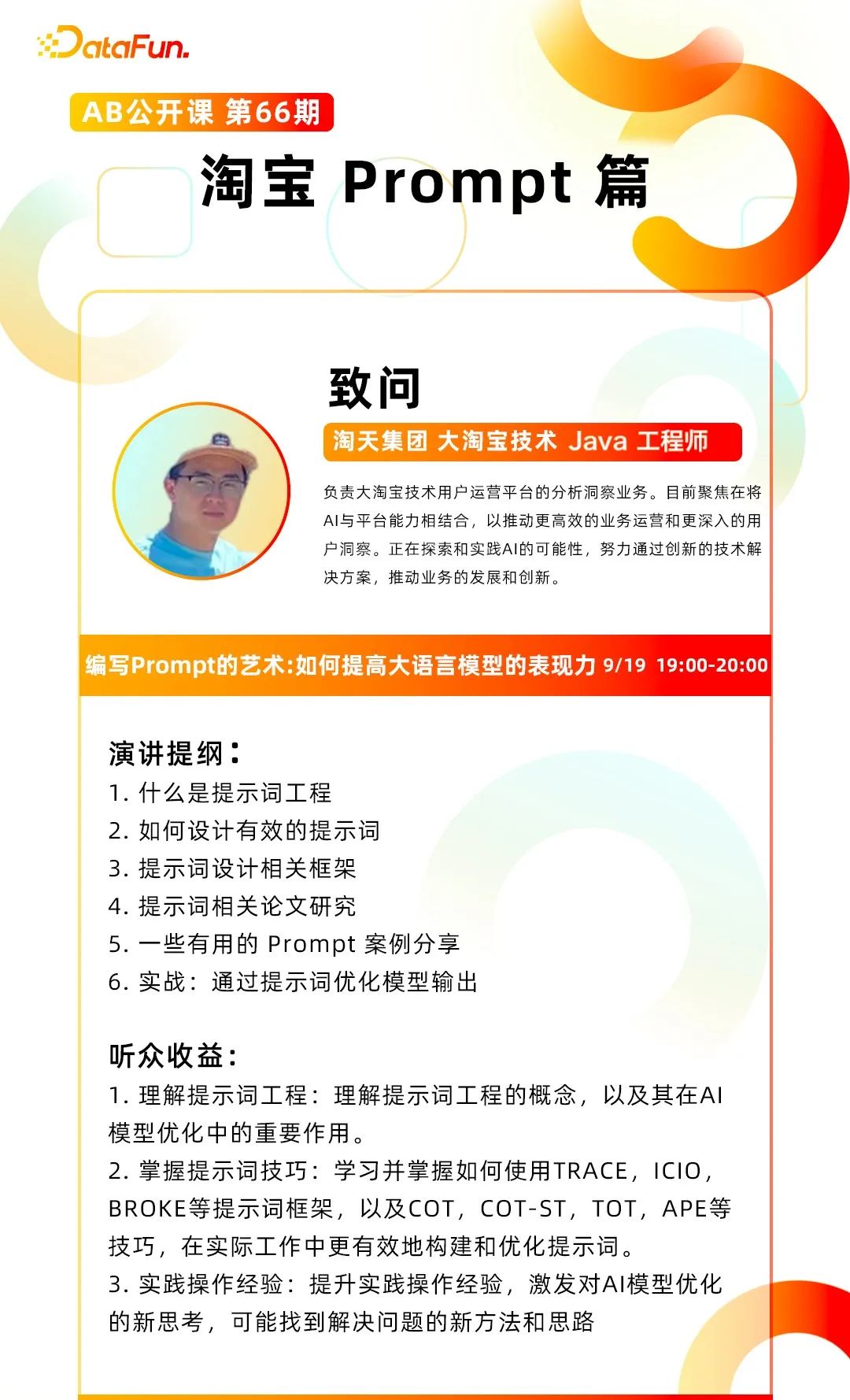 DataFun.

AB公开课 第66期

淘宝 Prompt 篇

致问

淘天集团 大淘宝技术 Java 工程师

负责大淘宝技术用户运营平台的分析洞察业务。目前聚焦在将AI与平台能力相结合，以推动更高效的业务运营和更深入的用户洞察。正在探索和实践AI的可能性，努力通过创新的技术解决方案，推动业务的发展和创新。

编写Prompt的艺术:如何提高大语言模型的表现力 9/19 19:00-20:00

演讲提纲：
1. 什么是提示词工程
2. 如何设计有效的提示词
3. 提示词设计相关框架
4. 提示词相关论文研究
5. 一些有用的 Prompt 案例分享
6. 实战：通过提示词优化模型输出

听众收益：
1. 理解提示词工程：理解提示词工程的概念，以及其在AI模型优化中的重要作用。
2. 掌握提示词技巧：学习并掌握如何使用TRACE，ICIO，BROKE等提示词框架，以及COT，COT-ST，TOT，APE等技巧，在实际工作中更有效地构建和优化提示词。
3. 实践操作经验：提升实践操作经验，激发对AI模型优化的新思考，可能找到解决问题的新方法和思路